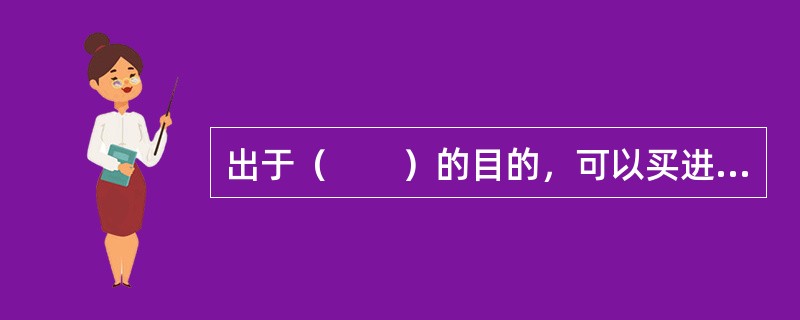 出于（　　）的目的，可以买进...